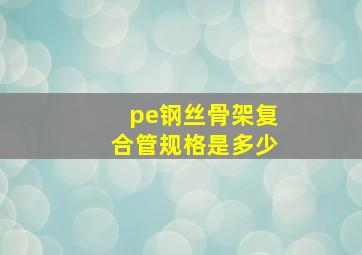 pe钢丝骨架复合管规格是多少